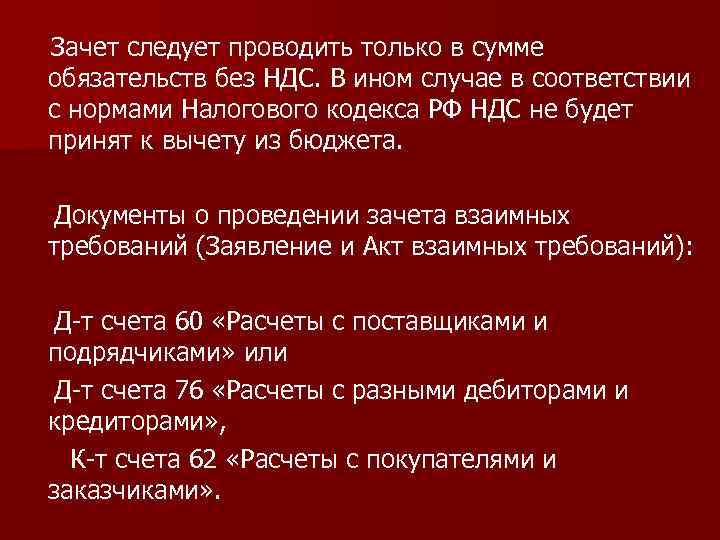 Зачет следует проводить только в сумме обязательств без НДС. В ином случае в соответствии с нормами Налогового кодекса РФ НДС не будет принят к вычету из бюджета.

Документы о проведении зачета взаимных требований (Заявление и Акт взаимных требований):

Д-т счета 60 «Расчеты с поставщиками и подрядчиками» или

Д-т счета 76 «Расчеты с разными дебиторами и кредиторами»,

К-т счета 62 «Расчеты с покупателями и заказчиками».